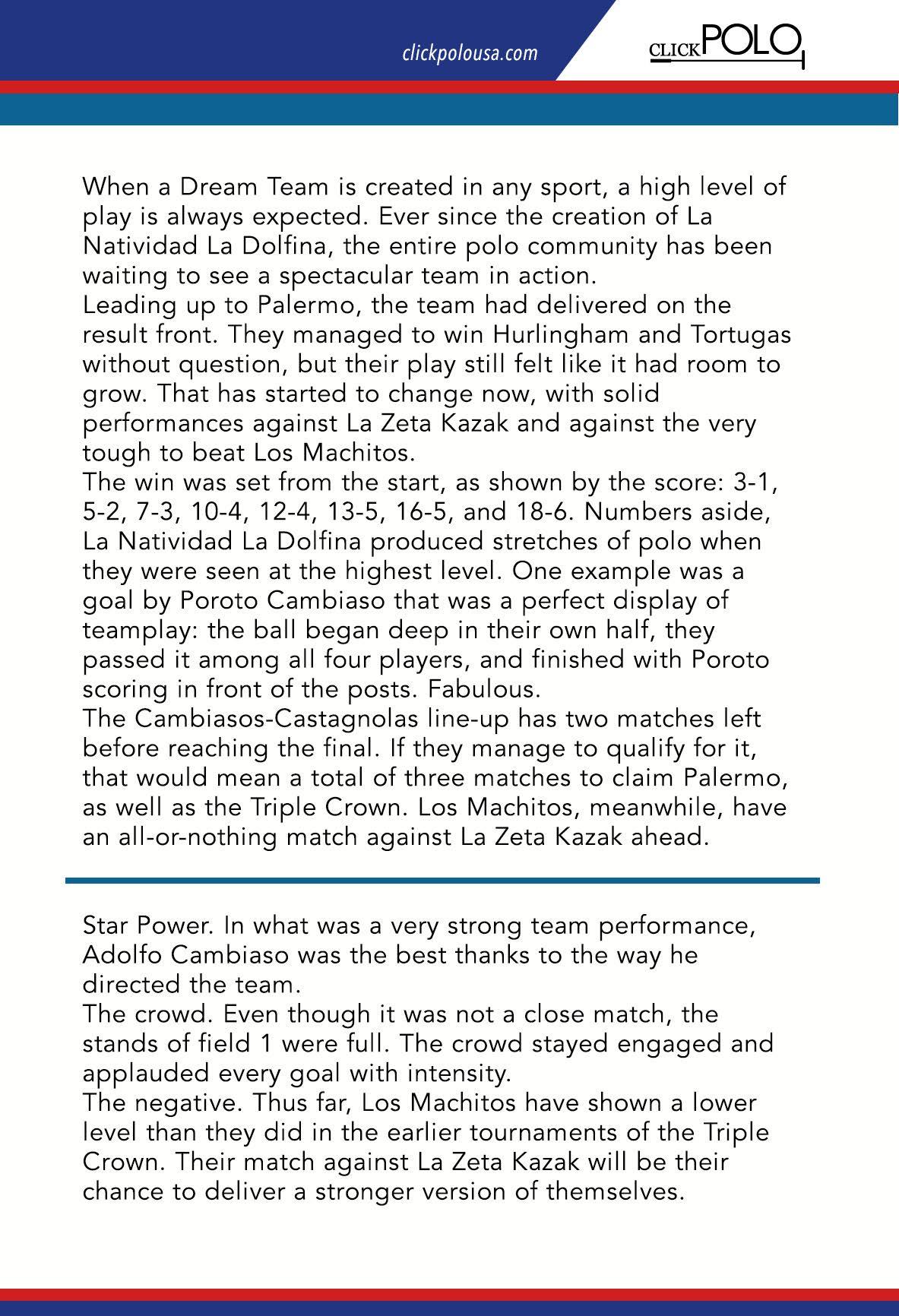 clickpolousa.com

CLICKPOLO

When a Dream Team is created in any sport, a high level of play is always expected. Ever since the creation of La Natividad La Dolfina, the entire polo community has been waiting to see a spectacular team in action.
Leading up to Palermo, the team had delivered on the result front. They managed to win Hurlingham and Tortugas without question, but their play still felt like it had room to grow. That has started to change now, with solid performances against La Zeta Kazak and against the very tough to beat Los Machitos.
The win was set from the start, as shown by the score: 3-1, 5-2, 7-3, 10-4, 12-4, 13-5, 16-5, and 18-6. Numbers aside, La Natividad La Dolfina produced stretches of polo when they were seen at the highest level. One example was a goal by Poroto Cambiaso that was a perfect display of teamplay: the ball began deep in their own half, they passed it among all four players, and finished with Poroto scoring in front of the posts. Fabulous.
The Cambiasos-Castagnolas line-up has two matches left before reaching the final. If they manage to qualify for it, that would mean a total of three matches to claim Palermo, as well as the Triple Crown. Los Machitos, meanwhile, have an all-or-nothing match against La Zeta Kazak ahead.

Star Power. In what was a very strong team performance, Adolfo Cambiaso was the best thanks to the way he directed the team.
The crowd. Even though it was not a close match, the stands of field 1 were full. The crowd stayed engaged and applauded every goal with intensity.
The negative. Thus far, Los Machitos have shown a lower level than they did in the earlier tournaments of the Triple Crown. Their match against La Zeta Kazak will be their chance to deliver a stronger version of themselves.